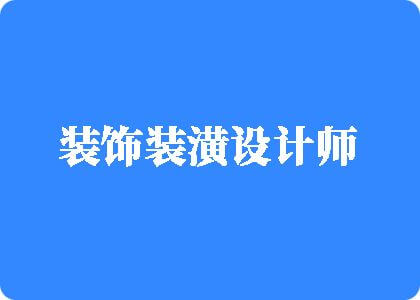 装饰装潢设计师